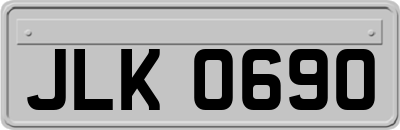 JLK 0690